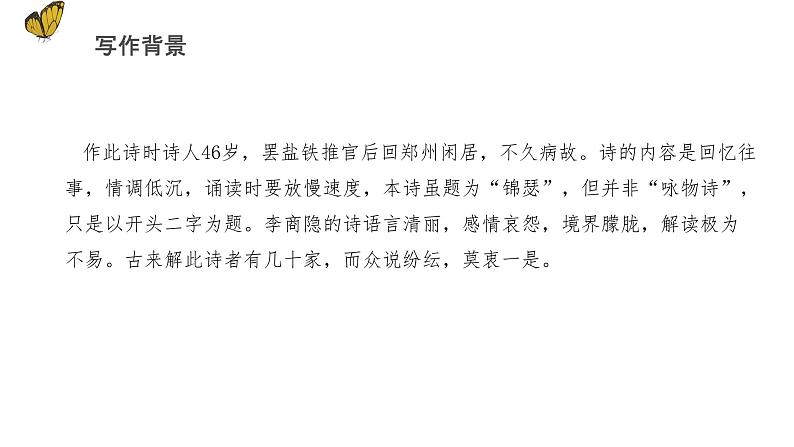 写作背景

作此诗时诗人46岁，罢盐铁推官后回郑州闲居，不久病故。诗的内容是回忆往事，情调低沉，诵读时要放慢速度，本诗虽题为“锦瑟”，但并非“咏物诗”，只是以开头二字为题。李商隐的诗语言清丽，感情哀怨，境界朦胧，解读极为不易。古来解此诗者有几十家，而众说纷纭，莫衷一是。